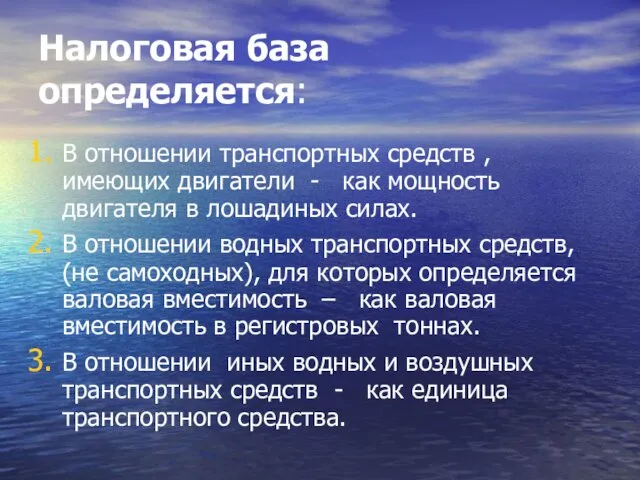 Налоговая база определяется:

1. В отношении транспортных средств , имеющих двигатели - как мощность двигателя в лошадиных силах.
2. В отношении водных транспортных средств, (не самоходных), для которых определяется валовая вместимость – как валовая вместимость в регистровых тоннах.
3. В отношении иных водных и воздушных транспортных средств - как единица транспортного средства.